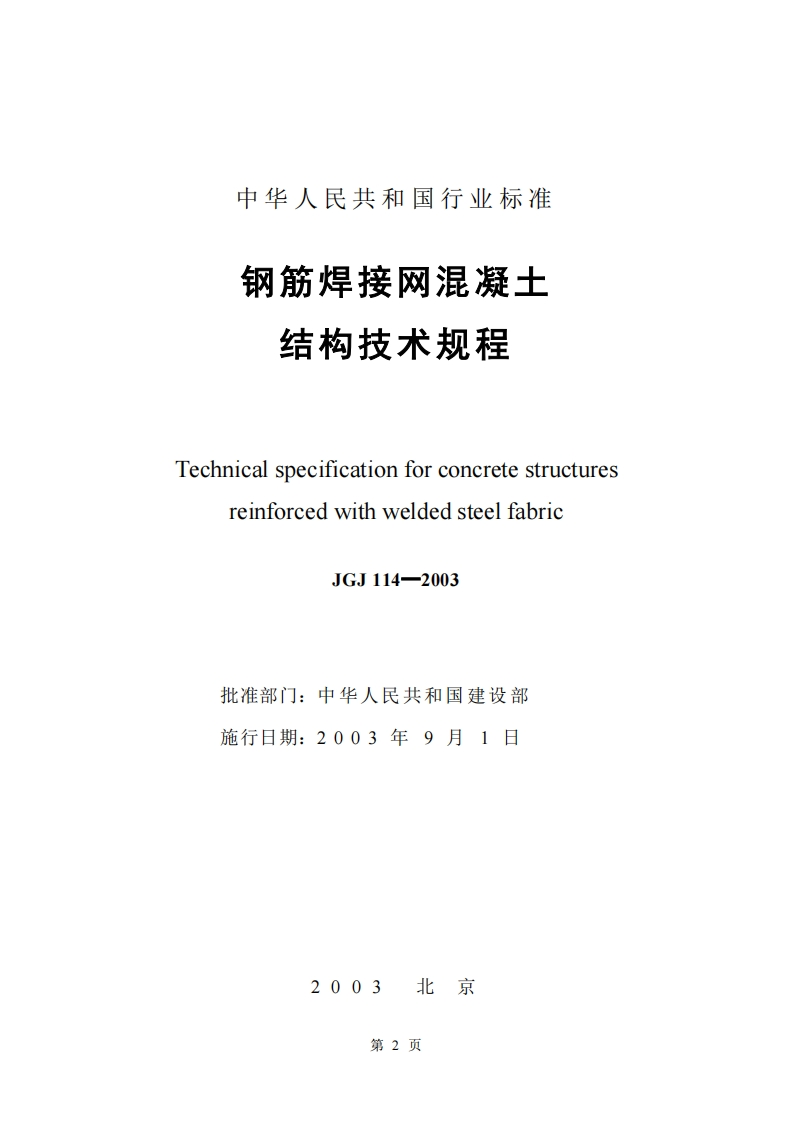 中华人民共和国行业标准

钢筋焊接网混凝土
结构技术规程

Technical specification for concrete structures reinforced with welded steel fabric

JGJ 114—2003

批准部门：中华人民共和国建设部
施行日期：2003 年 9 月 1 日

2003 北 京

第 2 页